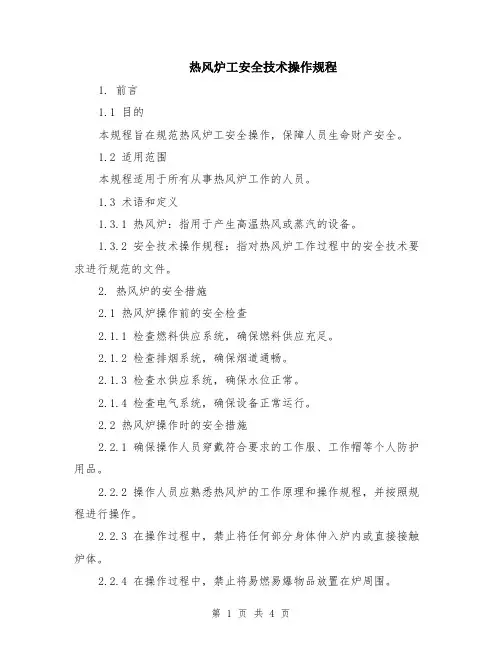 热风炉工安全技术操作规程

1. 前言

1.1 目的

本规程旨在规范热风炉工安全操作，保障人员生命财产安全。

1.2 适用范围

本规程适用于所有从事热风炉工作的人员。

1.3 术语和定义

1.3.1 热风炉：指用于产生高温热风或蒸汽的设备。

1.3.2 安全技术操作规程：指对热风炉工作过程中的安全技术要求进行规范的文件。

2. 热风炉的安全措施

2.1 热风炉操作前的安全检查

2.1.1 检查燃料供应系统，确保燃料供应充足。

2.1.2 检查排烟系统，确保烟道通畅。

2.1.3 检查水供应系统，确保水位正常。

2.1.4 检查电气系统，确保设备正常运行。

2.2 热风炉操作时的安全措施

2.2.1 确保操作人员穿戴符合要求的工作服、工作帽等个人防护用品。

2.2.2 操作人员应熟悉热风炉的工作原理和操作规程，并按照规程进行操作。

2.2.3 在操作过程中，禁止将任何部分身体伸入炉内或直接接触炉体。

2.2.4 在操作过程中，禁止将易燃易爆物品放置在炉周围。

第 1 页 共 4 页